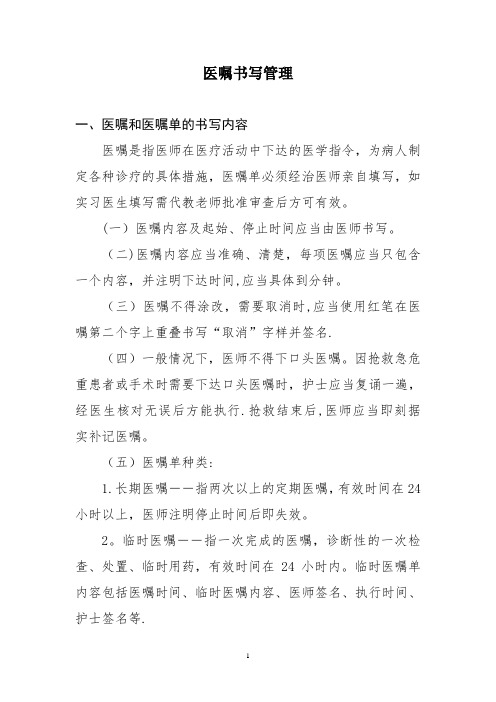 医嘱书写管理

一、医嘱和医嘱单的书写内容

医嘱是指医师在医疗活动中下达的医学指令，为病人制定各种诊疗的具体措施，医嘱单必须经治医师亲自填写，如实习医生填写需代教老师批准审查后方可有效。

（一）医嘱内容及起始、停止时间应当由医师书写。

（二）医嘱内容应当准确、清楚，每项医嘱应当只包含一个内容，并注明下达时间，应当具体到分钟。

（三）医嘱不得涂改，需要取消时，应当使用红笔在医嘱第二个字上重叠书写“取消”字样并签名.

（四）一般情况下，医师不得下口头医嘱。因抢救急危重患者或手术时需要下达口头医嘱时，护士应当复诵一遍，经医生核对无误后方能执行.抢救结束后，医师应当即刻据实补记医嘱。

（五）医嘱单种类：

1.长期医嘱——指两次以上的定期医嘱，有效时间在24小时以上，医师注明停止时间后即失效。

2。临时医嘱——指一次完成的医嘱，诊断性的一次检查、处置、临时用药，有效时间在 24 小时内。临时医嘱单内容包括医嘱时间、临时医嘱内容、医师签名、执行时间、护士签名等.

1